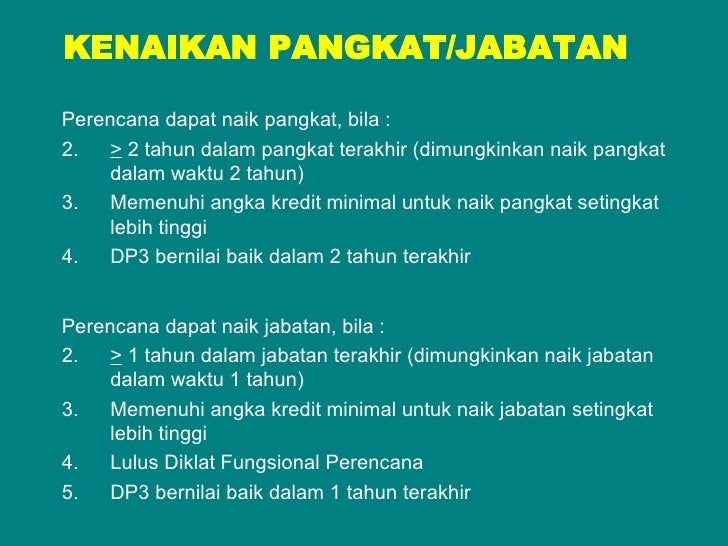 KENAIKAN PANGKAT/JABATAN

Perencana dapat naik pangkat, bila :

2. $\geq$ 2 tahun dalam pangkat terakhir (dimungkinkan naik pangkat dalam waktu 2 tahun)

3. Memenuhi angka kredit minimal untuk naik pangkat setingkat lebih tinggi

4. DP3 bernilai baik dalam 2 tahun terakhir

Perencana dapat naik jabatan, bila :

2. $\geq$ 1 tahun dalam jabatan terakhir (dimungkinkan naik jabatan dalam waktu 1 tahun)

3. Memenuhi angka kredit minimal untuk naik jabatan setingkat lebih tinggi

4. Lulus Diklat Fungsional Perencana

5. DP3 bernilai baik dalam 1 tahun terakhir